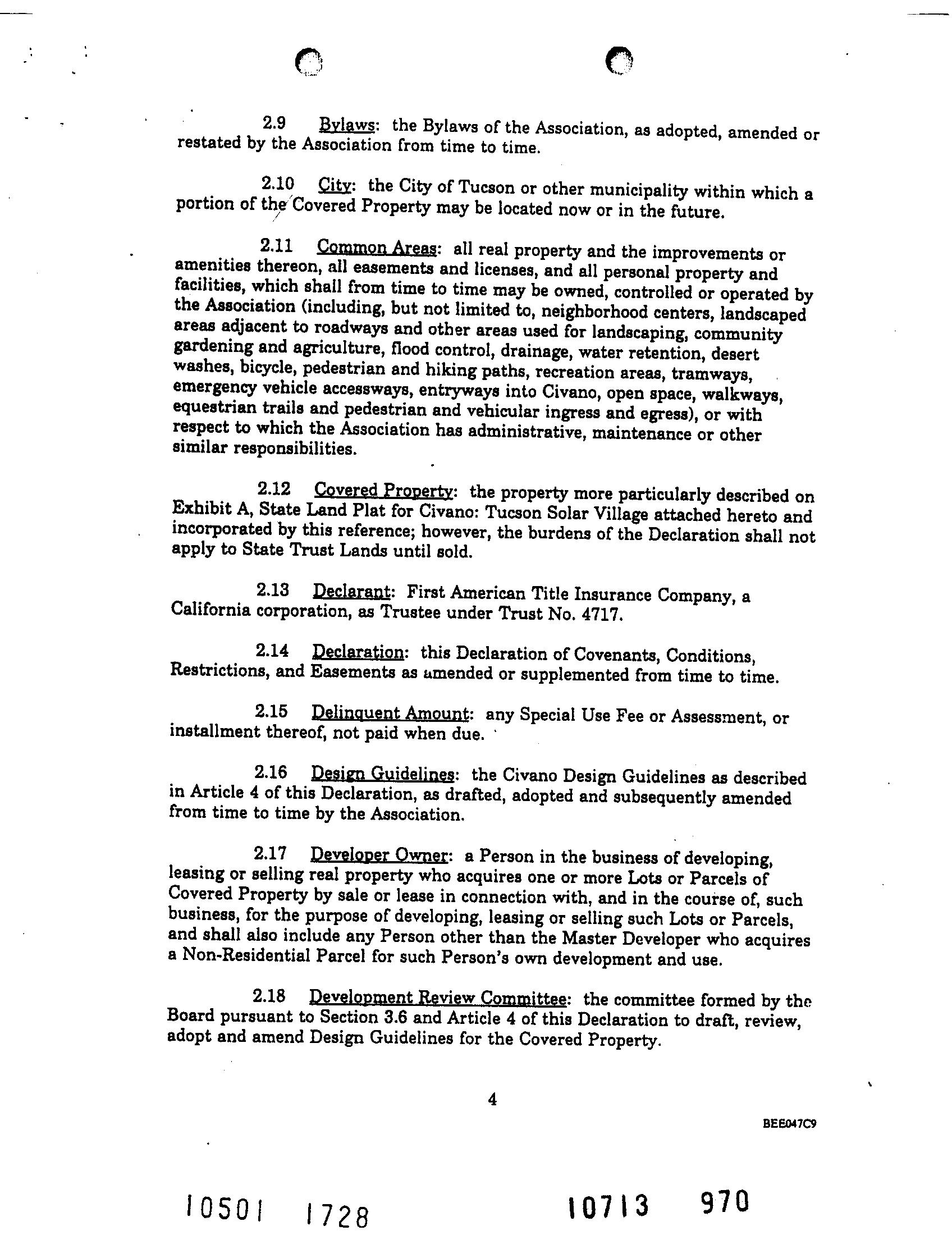 2.9 Bylaws: the Bylaws of the Association, as adopted, amended or restated by the Association from time to time.

2.10 City: the City of Tucson or other municipality within which a portion of the Covered Property may be located now or in the future.

2.11 Common Areas: all real property and the improvements or amenities thereon, all easements and licenses, and all personal property and facilities, which shall from time to time may be owned, controlled or operated by the Association (including, but not limited to, neighborhood centers, landscaped areas adjacent to roadways and other areas used for landscaping, community gardening and agriculture, flood control, drainage, water retention, desert washes, bicycle, pedestrian and hiking paths, recreation areas, tramways, emergency vehicle accessways, entryways into Civano, open space, walkways, equestrian trails and pedestrian and vehicular ingress and egress), or with respect to which the Association has administrative, maintenance or other similar responsibilities.

2.12 Covered Property: the property more particularly described on Exhibit A, State Land Plat for Civano: Tucson Solar Village attached hereto and incorporated by this reference; however, the burdens of the Declaration shall not apply to State Trust Lands until sold.

2.13 Declarant: First American Title Insurance Company, a California corporation, as Trustee under Trust No. 4717.

2.14 Declaration: this Declaration of Covenants, Conditions, Restrictions, and Easements as amended or supplemented from time to time.

2.15 Delinquent Amount: any Special Use Fee or Assessment, or installment thereof, not paid when due.

2.16 Design Guidelines: the Civano Design Guidelines as described in Article 4 of this Declaration, as drafted, adopted and subsequently amended from time to time by the Association.

2.17 Developer Owner: a Person in the business of developing, leasing or selling real property who acquires one or more Lots or Parcels of Covered Property by sale or lease in connection with, and in the course of, such business, for the purpose of developing, leasing or selling such Lots or Parcels, and shall also include any Person other than the Master Developer who acquires a Non-Residential Parcel for such Person's own development and use.

2.18 Development Review Committee: the committee formed by the Board pursuant to Section 3.6 and Article 4 of this Declaration to draft, review, adopt and amend Design Guidelines for the Covered Property.

4

BEE047C9

10501 1728 10713 970